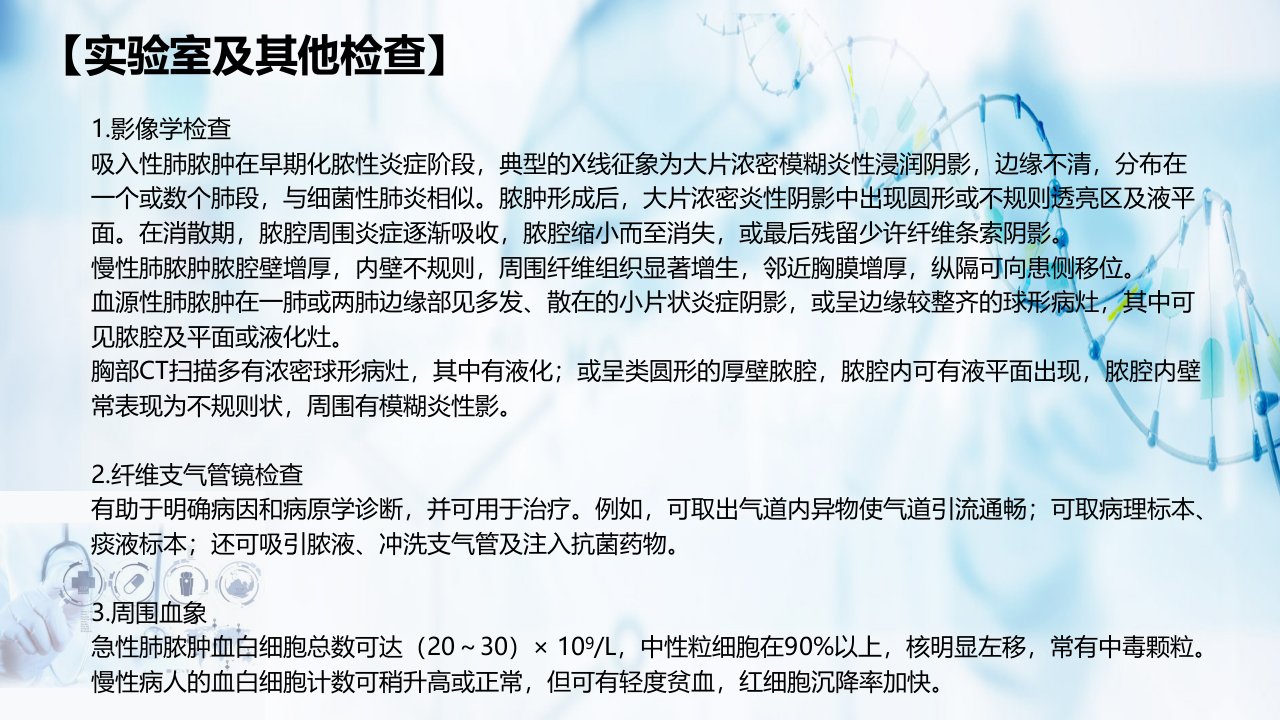 【实验室及其他检查】

1.影像学检查
吸入性肺脓肿在早期化脓性炎症阶段，典型的X线征象为大片浓密模糊炎性浸润阴影，边缘不清，分布在一个或数个肺段，与细菌性肺炎相似。脓肿形成后，大片浓密炎性阴影中出现圆形或不规则透亮区及液平面。在消散期，脓腔周围炎症逐渐吸收，脓腔缩小而至消失，或最后残留少许纤维条索阴影。
慢性肺脓肿脓腔壁增厚，内壁不规则，周围纤维组织显著增生，邻近胸膜增厚，纵隔可向患侧移位。
血源性肺脓肿在一肺或两肺边缘部见多发、散在的小片状炎症阴影，或呈边缘较整齐的球形病灶，其中可见脓腔及平面或液化灶。
胸部CT扫描多有浓密球形病灶，其中有液化；或呈类圆形的厚壁脓腔，脓腔内可有液平面出现，脓腔内壁常表现为不规则状，周围有模糊炎性影。

2.纤维支气管镜检查
有助于明确病因和病原学诊断，并可用于治疗。例如，可取出气道内异物使气道引流通畅；可取病理标本、痰液标本；还可吸引脓液、冲洗支气管及注入抗菌药物。

3.周围血象
急性肺脓肿血白细胞总数可达（20～30）× $10^9$/L，中性粒细胞在90%以上，核明显左移，常有中毒颗粒。慢性病人的血白细胞计数可稍升高或正常，但可有轻度贫血，红细胞沉降率加快。